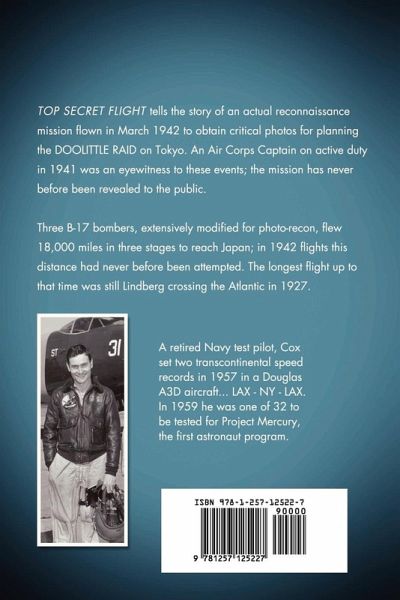 TOP SECRET FLIGHT tells the story of an actual reconnaissance mission flown in March 1942 to obtain critical photos for planning the DOOLITTLE RAID on Tokyo. An Air Corps Captain on active duty in 1941 was an eyewitness to these events; the mission has never before been revealed to the public.

Three B-17 bombers, extensively modified for photo-recon, flew 18,000 miles in three stages to reach Japan; in 1942 flights this distance had never before been attempted. The longest flight up to that time was still Lindberg crossing the Atlantic in 1927.

ST 31

A retired Navy test pilot, Cox set two transcontinental speed records in 1957 in a Douglas A3D aircraft... LAX - NY - LAX. In 1959 he was one of 32 to be tested for Project Mercury, the first astronaut program.

ISBN 978-1-257-12522-7
90000
9 781257 125227